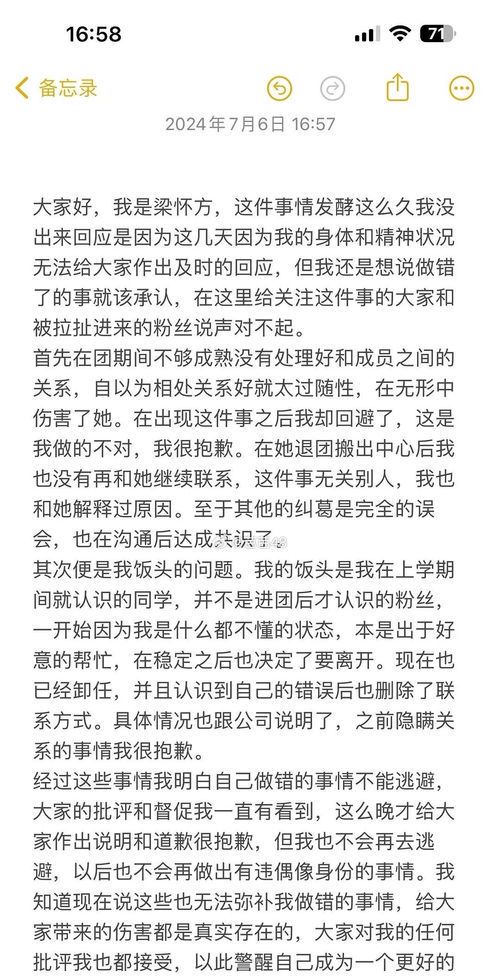 16:58

71

备忘录

2024年7月6日 16:57

大家好，我是梁怀方，这件事情发酵这么久我没出来回应是因为这几天因为我的身体和精神状况无法给大家作出及时的回应，但我还是想说做错了的事就该承认，在这里给关注这件事的大家和被拉扯进来的粉丝说声对不起。
首先在团期间不够成熟没有处理好和成员之间的关系，自以为相处关系好就太过随性，在无形中伤害了她。在出现这件事之后我却回避了，这是我做的不对，我很抱歉。在她退团搬出中心后我也没有再和她继续联系，这件事无关别人，我也和她解释过原因。至于其他的纠葛是完全的误会，也在沟通后达成共识了。
其次便是我饭头的问题。我的饭头是我在上学期间就认识的同学，并不是进团后才认识的粉丝，一开始因为我是什么都不懂的状态，本是出于好意的帮忙，在稳定之后也决定了要离开。现在也已经卸任，并且认识到自己的错误后也删除了联系方式。具体情况也跟公司说明了，之前隐瞒关系的事情我很抱歉。
经过这些事情我明白自己做错的事情不能逃避，大家的批评和督促我一直有看到，这么晚才给大家作出说明和道歉很抱歉，但我也不会再去逃避，以后也不会再做出有违偶像身份的事情。我知道现在说这些也无法弥补我做错的事情，给大家带来的伤害都是真实存在的，大家对我的任何批评我也都接受，以此警醒自己成为一个更好的